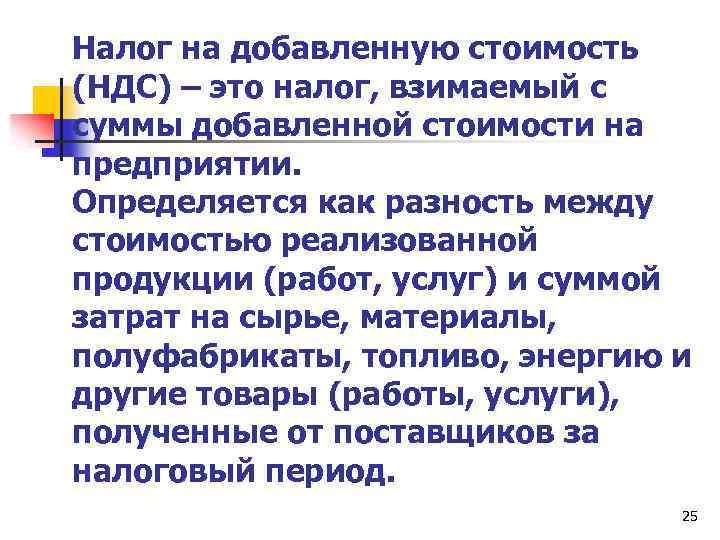 Налог на добавленную стоимость (НДС) – это налог, взимаемый с суммы добавленной стоимости на предприятии.
Определяется как разность между стоимостью реализованной продукции (работ, услуг) и суммой затрат на сырье, материалы, полуфабрикаты, топливо, энергию и другие товары (работы, услуги), полученные от поставщиков за налоговый период.

25